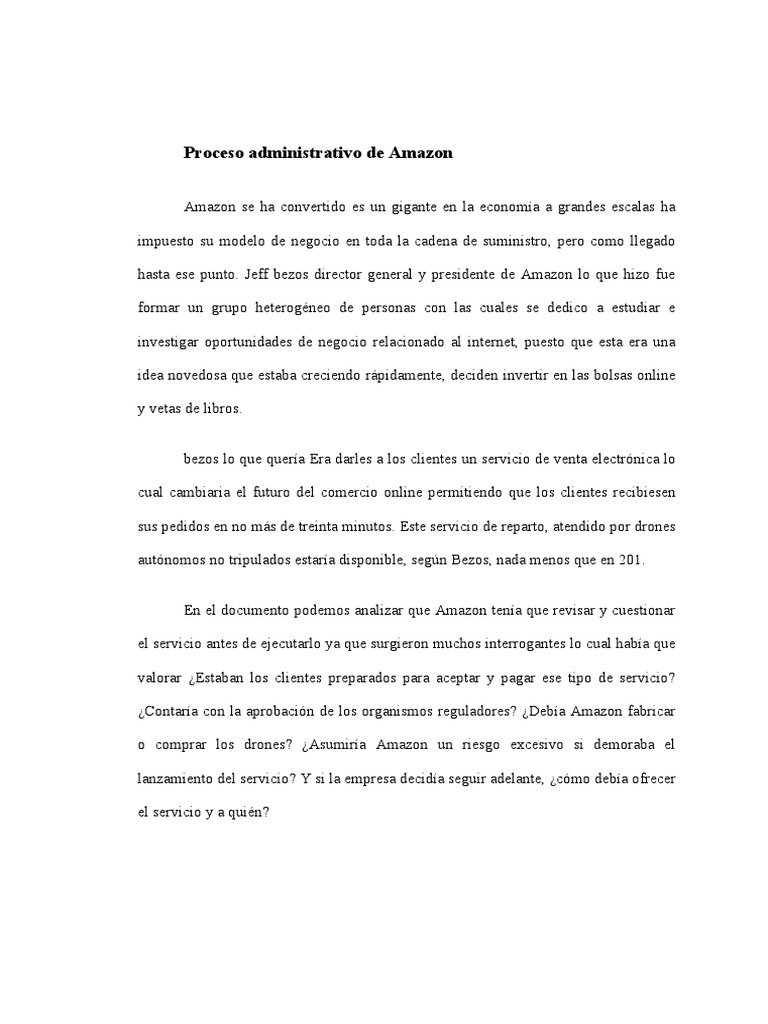 Proceso administrativo de Amazon

Amazon se ha convertido es un gigante en la economía a grandes escalas ha impuesto su modelo de negocio en toda la cadena de suministro, pero como llegado hasta ese punto. Jeff bezos director general y presidente de Amazon lo que hizo fue formar un grupo heterogéneo de personas con las cuales se dedico a estudiar e investigar oportunidades de negocio relacionado al internet, puesto que esta era una idea novedosa que estaba creciendo rápidamente, deciden invertir en las bolsas online y vetas de libros.

bezos lo que quería Era darles a los clientes un servicio de venta electrónica lo cual cambiaria el futuro del comercio online permitiendo que los clientes recibiesen sus pedidos en no más de treinta minutos. Este servicio de reparto, atendido por drones autónomos no tripulados estaría disponible, según Bezos, nada menos que en 201.

En el documento podemos analizar que Amazon tenía que revisar y cuestionar el servicio antes de ejecutarlo ya que surgieron muchos interrogantes lo cual había que valorar ¿Estaban los clientes preparados para aceptar y pagar ese tipo de servicio? ¿Contaría con la aprobación de los organismos reguladores? ¿Debía Amazon fabricar o comprar los drones? ¿Asumiría Amazon un riesgo excesivo si demoraba el lanzamiento del servicio? Y si la empresa decidía seguir adelante, ¿cómo debía ofrecer el servicio y a quién?